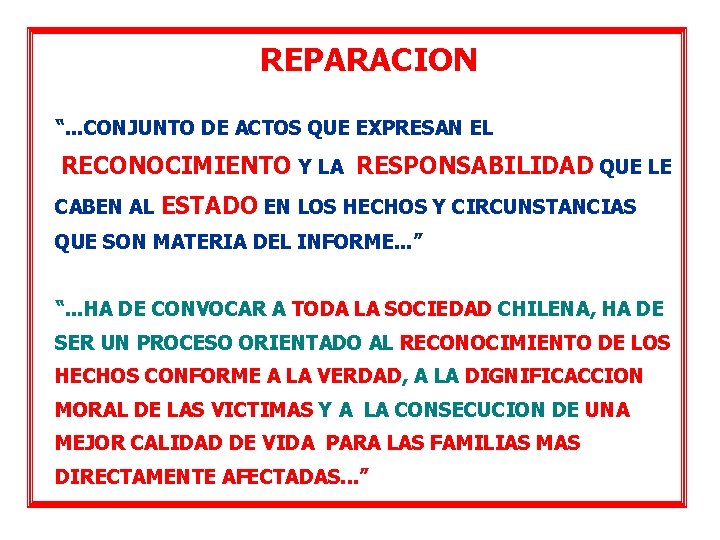 REPARACION

"...CONJUNTO DE ACTOS QUE EXPRESAN EL RECONOCIMIENTO Y LA RESPONSABILIDAD QUE LE CABEN AL ESTADO EN LOS HECHOS Y CIRCUNSTANCIAS QUE SON MATERIA DEL INFORME..."

"...HA DE CONVOCAR A TODA LA SOCIEDAD CHILENA, HA DE SER UN PROCESO ORIENTADO AL RECONOCIMIENTO DE LOS HECHOS CONFORME A LA VERDAD, A LA DIGNIFICACCION MORAL DE LAS VICTIMAS Y A LA CONSECUCION DE UNA MEJOR CALIDAD DE VIDA PARA LAS FAMILIAS MAS DIRECTAMENTE AFECTADAS..."